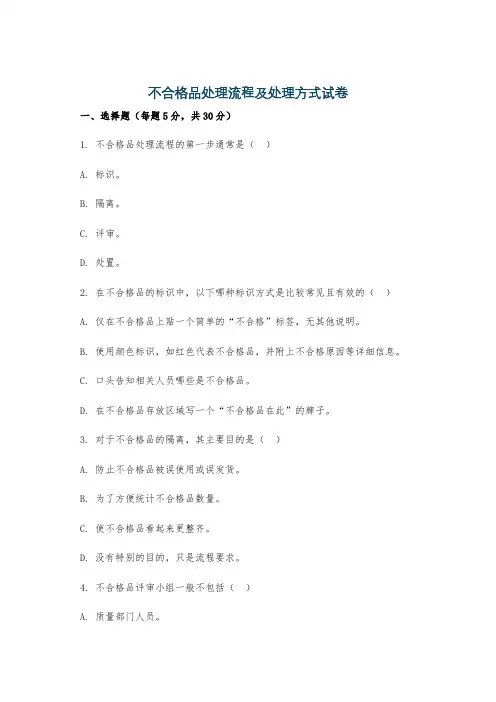 不合格品处理流程及处理方式试卷

一、选择题（每题5分，共30分）

1. 不合格品处理流程的第一步通常是（　）

A. 标识。

B. 隔离。

C. 评审。

D. 处置。

2. 在不合格品的标识中，以下哪种标识方式是比较常见且有效的（　）

A. 仅在不合格品上贴一个简单的“不合格”标签，无其他说明。

B. 使用颜色标识，如红色代表不合格品，并附上不合格原因等详细信息。

C. 口头告知相关人员哪些是不合格品。

D. 在不合格品存放区域写一个“不合格品在此”的牌子。

3. 对于不合格品的隔离，其主要目的是（　）

A. 防止不合格品被误使用或误发货。

B. 为了方便统计不合格品数量。

C. 使不合格品看起来更整齐。

D. 没有特别的目的，只是流程要求。

4. 不合格品评审小组一般不包括（　）

A. 质量部门人员。